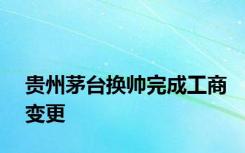 贵州茅台换帅完成工商变更